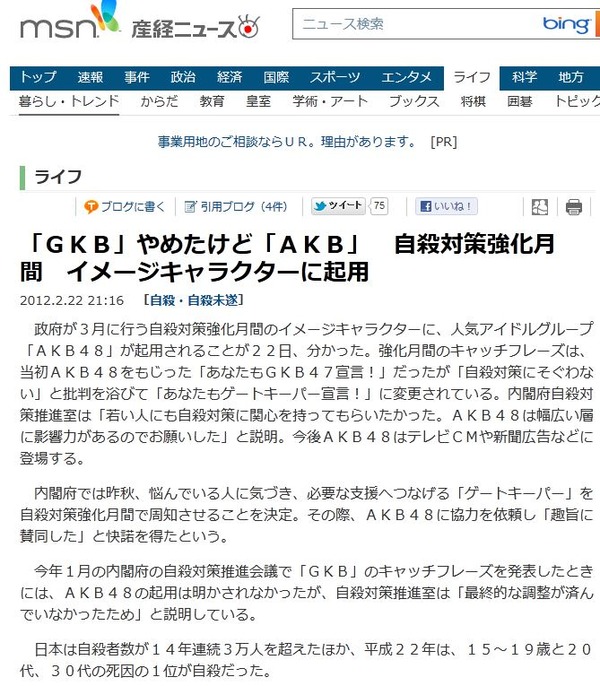 msn 産経ニュース

ニュース検索 bing

トップ 速報 事件 政治 経済 国際 スポーツ エンタメ ライフ 科学 地方
暮らし・トレンド からだ 教育 皇室 学術・アート ブックス 将棋 囲碁 トピック

事業用地のご相談ならＵＲ。理由があります。 [PR]

ライフ

ブログに書く 引用ブログ（4件） ツイート 75 いいね！

「ＧＫＢ」やめたけど「ＡＫＢ」　自殺対策強化月間　イメージキャラクターに起用

2012.2.22 21:16 [自殺・自殺未遂]

政府が３月に行う自殺対策強化月間のイメージキャラクターに、人気アイドルグループ「ＡＫＢ４８」が起用されることが２２日、分かった。強化月間のキャッチフレーズは、当初ＡＫＢ４８をもじった「あなたもＧＫＢ４７宣言！」だったが「自殺対策にそぐわない」と批判を浴びて「あなたもゲートキーパー宣言！」に変更されている。内閣府自殺対策推進室は「若い人にも自殺対策に関心を持ってもらいたかった。ＡＫＢ４８は幅広い層に影響力があるのでお願いした」と説明。今後ＡＫＢ４８はテレビＣＭや新聞広告などに登場する。

内閣府では昨秋、悩んでいる人に気づき、必要な支援へつなげる「ゲートキーパー」を自殺対策強化月間で周知させることを決定。その際、ＡＫＢ４８に協力を依頼し「趣旨に賛同した」と快諾を得たという。

今年１月の内閣府の自殺対策推進会議で「ＧＫＢ」のキャッチフレーズを発表したときには、ＡＫＢ４８の起用は明かされなかったが、自殺対策推進室は「最終的な調整が済んでいなかったため」と説明している。

日本は自殺者数が１４年連続３万人を超えたほか、平成２２年は、１５～１９歳と２０代、３０代の死因の１位が自殺だった。